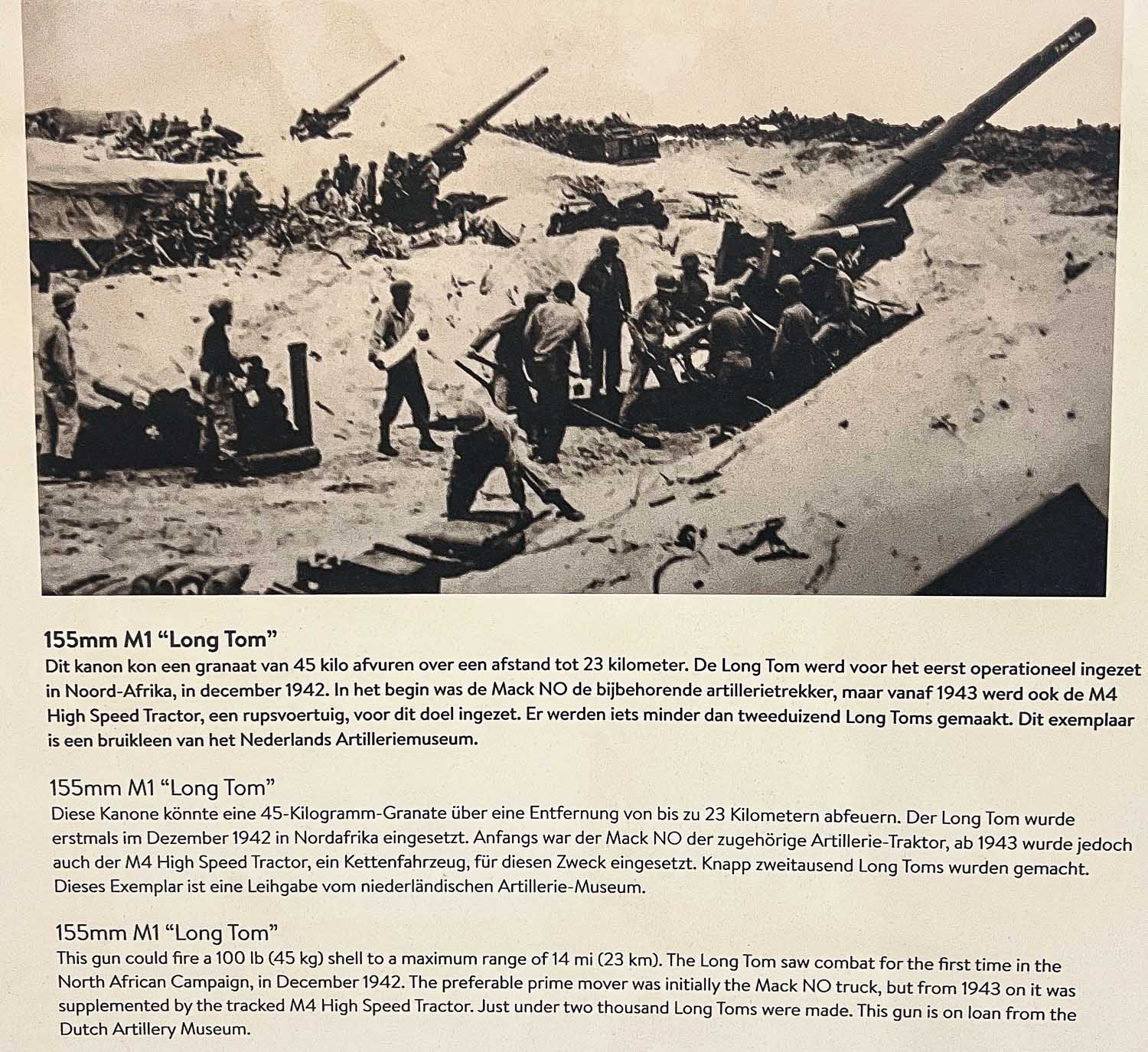 155mm M1 “Long Tom”
Dit kanon kon een granaat van 45 kilo afvuren over een afstand tot 23 kilometer. De Long Tom werd voor het eerst operationeel ingezet in Noord-Afrika, in december 1942. In het begin was de Mack NO de bijbehorende artillerietrekker, maar vanaf 1943 werd ook de M4 High Speed Tractor, een rupsvoertuig, voor dit doel ingezet. Er werden iets minder dan tweeduizend Long Toms gemaakt. Dit exemplaar is een bruikleen van het Nederlands Artilleriemuseum.

155mm M1 “Long Tom”
Diese Kanone könnte eine 45-Kilogramm-Granate über eine Entfernung von bis zu 23 Kilometern abfeuern. Der Long Tom wurde erstmals im Dezember 1942 in Nordafrika eingesetzt. Anfangs war der Mack NO der zugehörige Artillerie-Traktor, ab 1943 wurde jedoch auch der M4 High Speed Tractor, ein Kettenfahrzeug, für diesen Zweck eingesetzt. Knapp zweitausend Long Toms wurden gemacht. Dieses Exemplar ist eine Leihgabe vom niederländischen Artillerie-Museum.

155mm M1 “Long Tom”
This gun could fire a 100 lb (45 kg) shell to a maximum range of 14 mi (23 km). The Long Tom saw combat for the first time in the North African Campaign, in December 1942. The preferable prime mover was initially the Mack NO truck, but from 1943 on it was supplemented by the tracked M4 High Speed Tractor. Just under two thousand Long Toms were made. This gun is on loan from the Dutch Artillery Museum.